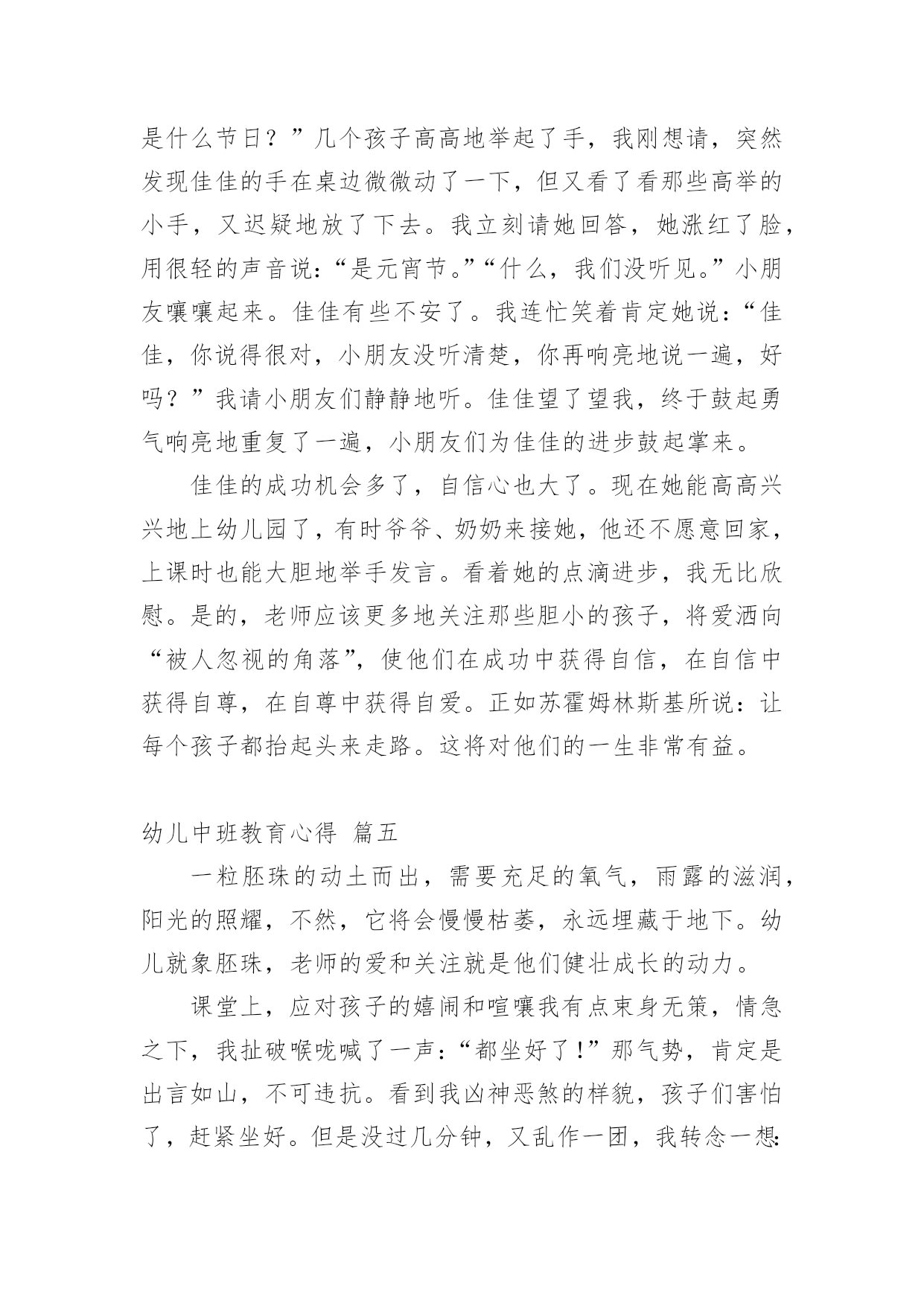 是什么节日？”几个孩子高高地举起了手，我刚想请，突然发现佳佳的手在桌边微微动了一下，但又看了看那些高举的小手，又迟疑地放了下去。我立刻请她回答，她涨红了脸，用很轻的声音说：“是元宵节。”“什么，我们没听见。”小朋友嚷嚷起来。佳佳有些不安了。我连忙笑着肯定她说：“佳佳，你说得很对，小朋友没听清楚，你再响亮地说一遍，好吗？”我请小朋友们静静地听。佳佳望了望我，终于鼓起勇气响亮地重复了一遍，小朋友们为佳佳的进步鼓起掌来。

佳佳的成功机会多了，自信心也大了。现在她能高高兴兴地上幼儿园了，有时爷爷、奶奶来接她，他还不愿意回家，上课时也能大胆地举手发言。看着她的点滴进步，我无比欣慰。是的，老师应该更多地关注那些胆小的孩子，将爱洒向“被人忽视的角落”，使他们在成功中获得自信，在自信中获得自尊，在自尊中获得自爱。正如苏霍姆林斯基所说：让每个孩子都抬起头来走路。这将对他们的一生非常有益。

幼儿中班教育心得 篇五

一粒胚珠的动土而出，需要充足的氧气，雨露的滋润，阳光的照耀，不然，它将会慢慢枯萎，永远埋藏于地下。幼儿就象胚珠，老师的爱和关注就是他们健壮成长的动力。

课堂上，应对孩子的嬉闹和喧嚷我有点束身无策，情急之下，我扯破喉咙喊了一声：“都坐好了!”那气势，肯定是出言如山，不可违抗。看到我凶神恶煞的样貌，孩子们害怕了，赶紧坐好。但是没过几分钟，又乱作一团，我转念一想: